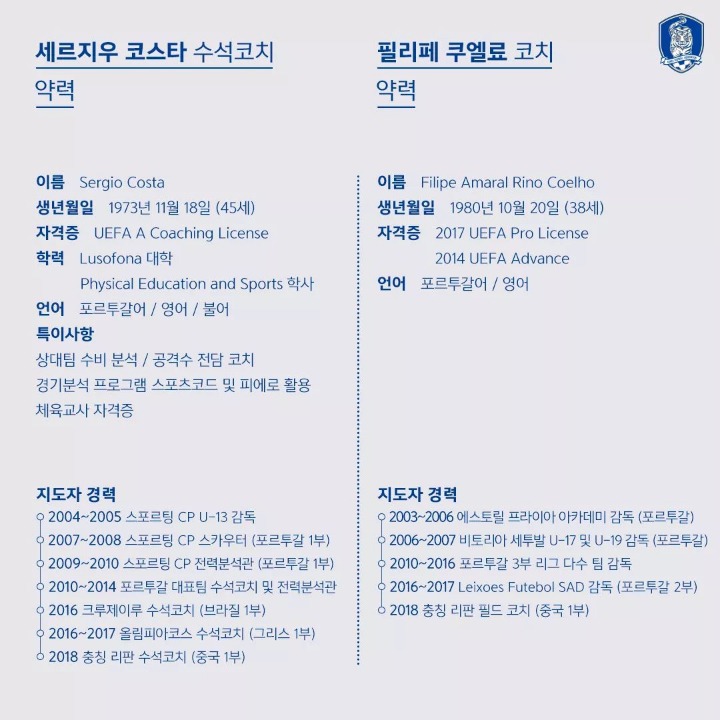 세르지우 코스타 수석코치

약력

이름 Sergio Costa
생년월일 1973년 11월 18일 (45세)
자격증 UEFA A Coaching License
학력 Lusofona 대학
Physical Education and Sports 학사
언어 포르투갈어 / 영어 / 불어
특이사항
상대팀 수비 분석 / 공격수 전담 코치
경기분석 프로그램 스포츠코드 및 피에로 활용
체육교사 자격증

지도자 경력
2004~2005 스포르팅 CP U-13 감독
2007~2008 스포르팅 CP 스카우터 (포르투갈 1부)
2009~2010 스포르팅 CP 전력분석관 (포르투갈 1부)
2010~2014 포르투갈 대표팀 수석코치 및 전력분석관
2016 크루제이루 수석코치 (브라질 1부)
2016~2017 올림피아코스 수석코치 (그리스 1부)
2018 충칭 리판 수석코치 (중국 1부)

필리페 쿠엘료 코치

약력

이름 Filipe Amaral Rino Coelho
생년월일 1980년 10월 20일 (38세)
자격증 2017 UEFA Pro License
2014 UEFA Advance
언어 포르투갈어 / 영어

지도자 경력
2003~2006 에스토릴 프라이아 아카데미 감독 (포르투갈)
2006~2007 비토리아 세투발 U-17 및 U-19 감독 (포르투갈)
2010~2016 포르투갈 3부 리그 다수 팀 감독
2016~2017 Leixoes Futebol SAD 감독 (포르투갈 2부)
2018 충칭 리판 필드 코치 (중국 1부)